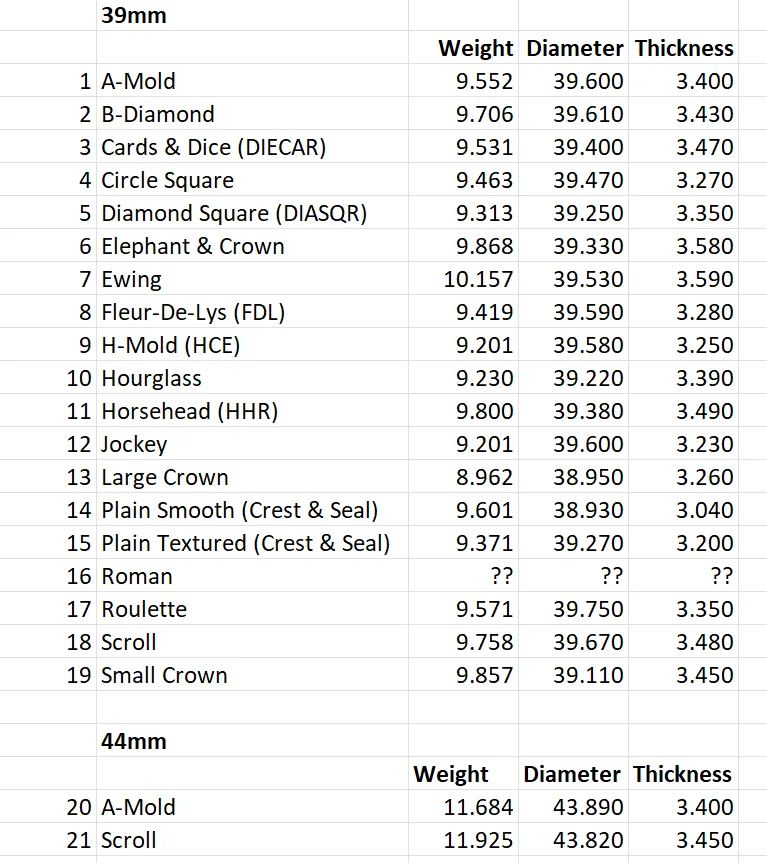 |  | 39mm |  |  |  |
|---|---|---|---|---|
|  |  | Weight | Diameter | Thickness |
| 1 | A-Mold | 9.552 | 39.600 | 3.400 |
| 2 | B-Diamond | 9.706 | 39.610 | 3.430 |
| 3 | Cards & Dice (DIECAR) | 9.531 | 39.400 | 3.470 |
| 4 | Circle Square | 9.463 | 39.470 | 3.270 |
| 5 | Diamond Square (DIASQR) | 9.313 | 39.250 | 3.350 |
| 6 | Elephant & Crown | 9.868 | 39.330 | 3.580 |
| 7 | Ewing | 10.157 | 39.530 | 3.590 |
| 8 | Fleur-De-Lys (FDL) | 9.419 | 39.590 | 3.280 |
| 9 | H-Mold (HCE) | 9.201 | 39.580 | 3.250 |
| 10 | Hourglass | 9.230 | 39.220 | 3.390 |
| 11 | Horsehead (HHR) | 9.800 | 39.380 | 3.490 |
| 12 | Jockey | 9.201 | 39.600 | 3.230 |
| 13 | Large Crown | 8.962 | 38.950 | 3.260 |
| 14 | Plain Smooth (Crest & Seal) | 9.601 | 38.930 | 3.040 |
| 15 | Plain Textured (Crest & Seal) | 9.371 | 39.270 | 3.200 |
| 16 | Roman | ?? | ?? | ?? |
| 17 | Roulette | 9.571 | 39.750 | 3.350 |
| 18 | Scroll | 9.758 | 39.670 | 3.480 |
| 19 | Small Crown | 9.857 | 39.110 | 3.450 |
|  |  |  |  |  |
|  | 44mm |  |  |  |
|  |  | Weight | Diameter | Thickness |
| 20 | A-Mold | 11.684 | 43.890 | 3.400 |
| 21 | Scroll | 11.925 | 43.820 | 3.450 |